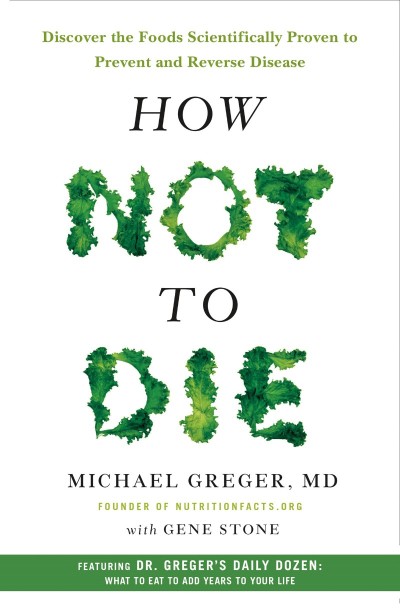 Discover the Foods Scientifically Proven to Prevent and Reverse Disease

HOW
NOT
TO
DIE

MICHAEL GREGER, MD
FOUNDER OF NUTRITIONFACTS.ORG
with GENE STONE

FEATURING DR. GREGER'S DAILY DOZEN:
WHAT TO EAT TO ADD YEARS TO YOUR LIFE